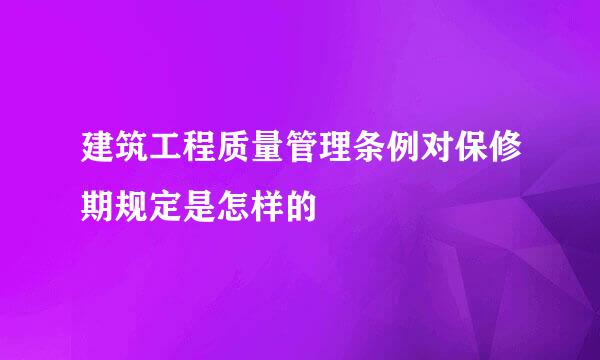 建筑工程质量管理条例对保修期规定是怎样的